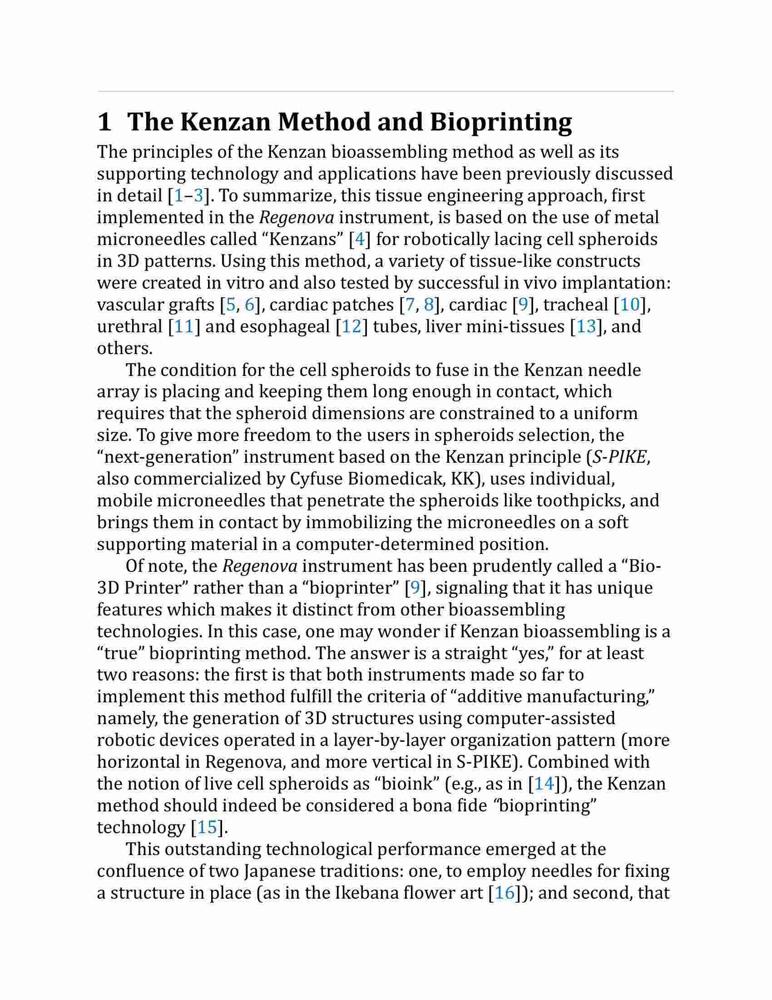 1 The Kenzan Method and Bioprinting

The principles of the Kenzan bioassembling method as well as its supporting technology and applications have been previously discussed in detail [1–3]. To summarize, this tissue engineering approach, first implemented in the Regenova instrument, is based on the use of metal microneedles called “Kenzans” [4] for robotically lacing cell spheroids in 3D patterns. Using this method, a variety of tissue-like constructs were created in vitro and also tested by successful in vivo implantation: vascular grafts [5, 6], cardiac patches [7, 8], cardiac [9], tracheal [10], urethral [11] and esophageal [12] tubes, liver mini-tissues [13], and others.

The condition for the cell spheroids to fuse in the Kenzan needle array is placing and keeping them long enough in contact, which requires that the spheroid dimensions are constrained to a uniform size. To give more freedom to the users in spheroids selection, the “next-generation” instrument based on the Kenzan principle (S-PIKE, also commercialized by Cyfuse Biomedicak, KK), uses individual, mobile microneedles that penetrate the spheroids like toothpicks, and brings them in contact by immobilizing the microneedles on a soft supporting material in a computer-determined position.

Of note, the Regenova instrument has been prudently called a “Bio-3D Printer” rather than a “bioprinter” [9], signaling that it has unique features which makes it distinct from other bioassembling technologies. In this case, one may wonder if Kenzan bioassembling is a “true” bioprinting method. The answer is a straight “yes,” for at least two reasons: the first is that both instruments made so far to implement this method fulfill the criteria of “additive manufacturing,” namely, the generation of 3D structures using computer-assisted robotic devices operated in a layer-by-layer organization pattern (more horizontal in Regenova, and more vertical in S-PIKE). Combined with the notion of live cell spheroids as “bioink” (e.g., as in [14]), the Kenzan method should indeed be considered a bona fide “bioprinting” technology [15].

This outstanding technological performance emerged at the confluence of two Japanese traditions: one, to employ needles for fixing a structure in place (as in the Ikebana flower art [16]); and second, that